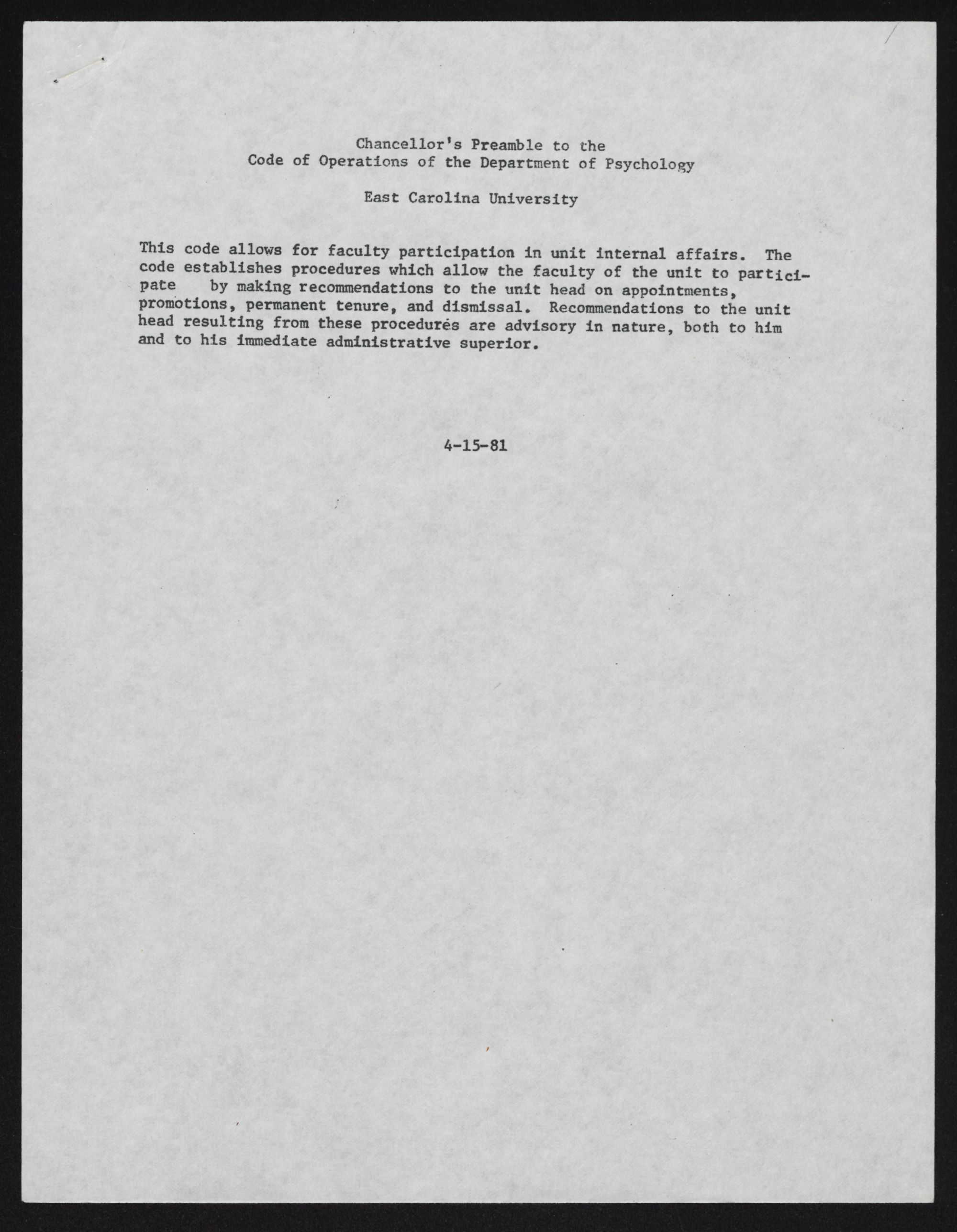 Chancellor's Preamble to the
Code of Operations of the Department of Psychology

East Carolina University

This code allows for faculty participation in unit internal affairs. The code establishes procedures which allow the faculty of the unit to participate by making recommendations to the unit head on appointments, promotions, permanent tenure, and dismissal. Recommendations to the unit head resulting from these procedures are advisory in nature, both to him and to his immediate administrative superior.

4-15-81